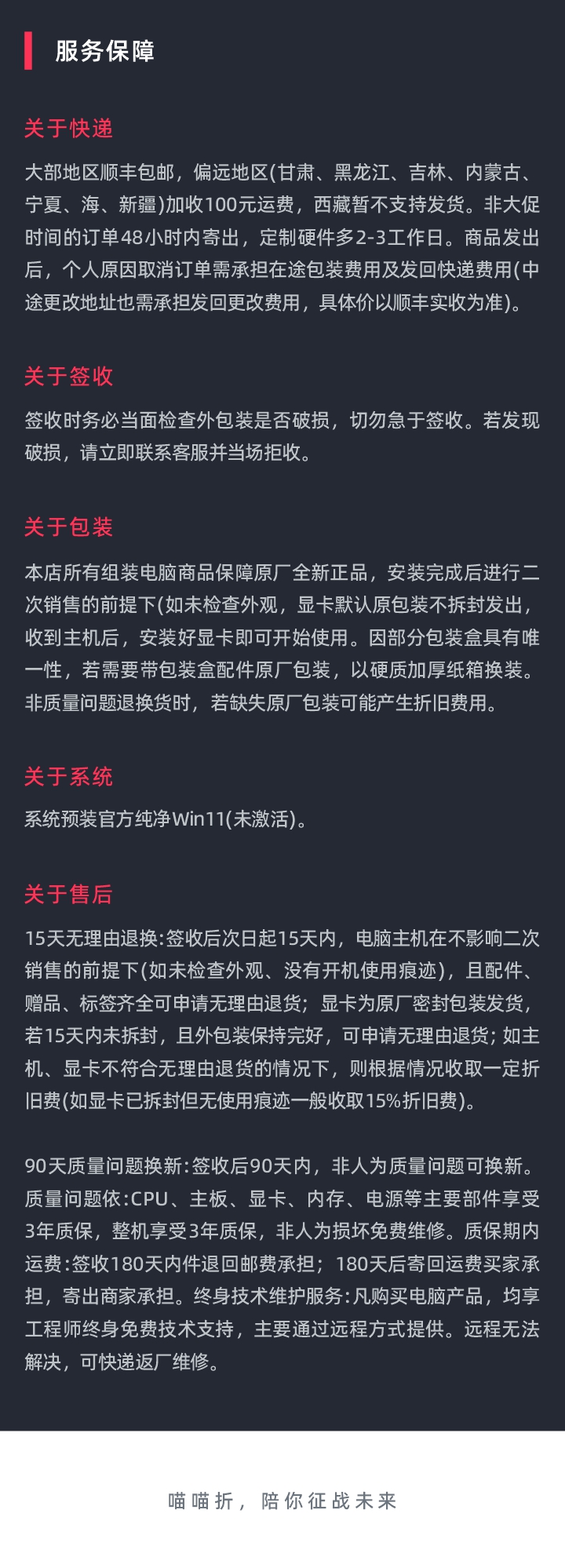 服务保障

关于快递

大部地区顺丰包邮，偏远地区(甘肃、黑龙江、吉林、内蒙古、宁夏、海、新疆)加收100元运费，西藏暂不支持发货。非大促时间的订单48小时内寄出，定制硬件多2-3工作日。商品发出后，个人原因取消订单需承担在途包装费用及发回快递费用(中途更改地址也需承担发回更改费用，具体价以顺丰实收为准)。

关于签收

签收时务必当面检查外包装是否破损，切勿急于签收。若发现破损，请立即联系客服并当场拒收。

关于包装

本店所有组装电脑商品保障原厂全新正品，安装完成后进行二次销售的前提下(如未检查外观，显卡默认原包装不拆封发出，收到主机后，安装好显卡即可开始使用。因部分包装盒具有唯一性，若需要带包装盒配件原厂包装，以硬质加厚纸箱换装。非质量问题退换货时，若缺失原厂包装可能产生折旧费用。

关于系统

系统预装官方纯净Win11(未激活)。

关于售后

15天无理由退换:签收后次日起15天内，电脑主机在不影响二次销售的前提下(如未检查外观、没有开机使用痕迹)，且配件、赠品、标签齐全可申请无理由退货；显卡为原厂密封包装发货，若15天内未拆封，且外包装保持完好，可申请无理由退货；如主机、显卡不符合无理由退货的情况下，则根据情况收取一定折旧费(如显卡已拆封但无使用痕迹一般收取15%折旧费)。

90天质量问题换新:签收后90天内，非人为质量问题可换新。质量问题依:CPU、主板、显卡、内存、电源等主要部件享受3年质保，整机享受3年质保，非人为损坏免费维修。质保期内运费:签收180天内件退回邮费承担；180天后寄回运费买家承担，寄出商家承担。终身技术维护服务:凡购买电脑产品，均享工程师终身免费技术支持，主要通过远程方式提供。远程无法解决，可快递返厂维修。

喵喵折，陪你征战未来